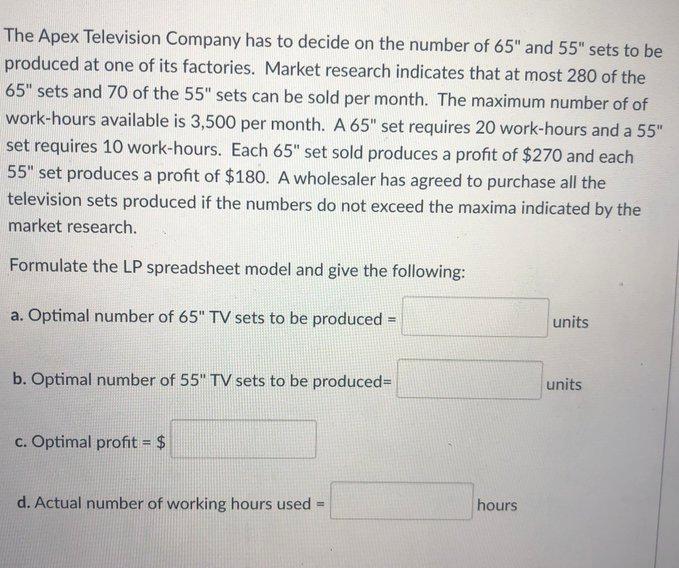 The Apex Television Company has to decide on the number of 65" and 55" sets to be produced at one of its factories. Market research indicates that at most 280 of the 65" sets and 70 of the 55" sets can be sold per month. The maximum number of of work-hours available is 3,500 per month. A 65" set requires 20 work-hours and a 55" set requires 10 work-hours. Each 65" set sold produces a profit of $270 and each 55" set produces a profit of $180. A wholesaler has agreed to purchase all the television sets produced if the numbers do not exceed the maxima indicated by the market research.

Formulate the LP spreadsheet model and give the following:

a. Optimal number of 65" TV sets to be produced = ____ units

b. Optimal number of 55" TV sets to be produced= ____ units

c. Optimal profit = $ ____

d. Actual number of working hours used = ____ hours